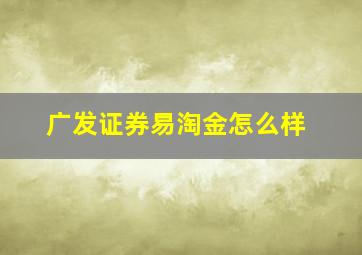 广发证券易淘金怎么样